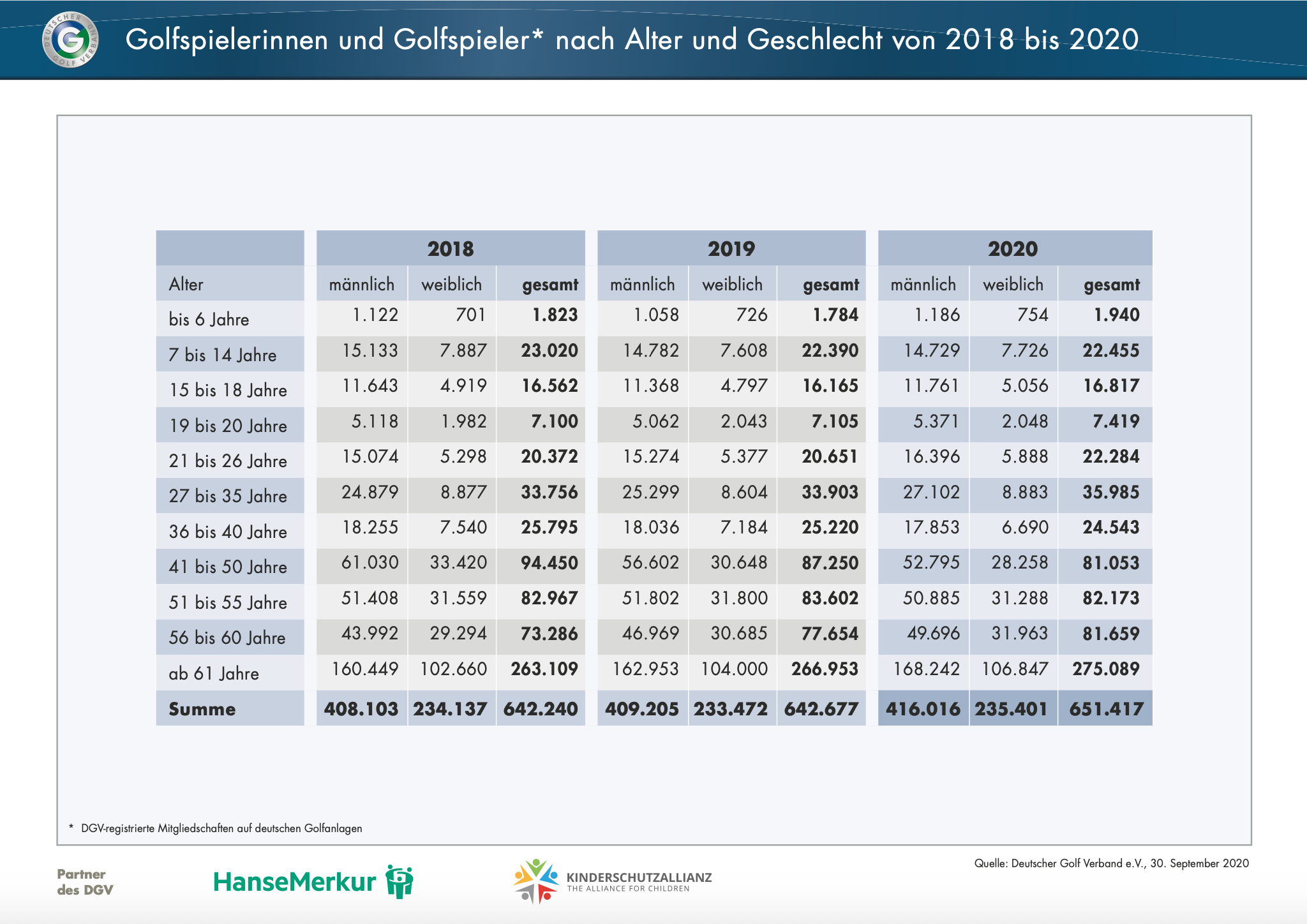 DEUTSCHER GOLF VERBAND

Golfspielerinnen und Golfspieler* nach Alter und Geschlecht von 2018 bis 2020

| | 2018 | | | 2019 | | | 2020 | | |
|---|---|---|---|---|---|---|---|---|---|
| Alter | männlich | weiblich | gesamt | männlich | weiblich | gesamt | männlich | weiblich | gesamt |
| bis 6 Jahre | 1.122 | 701 | 1.823 | 1.058 | 726 | 1.784 | 1.186 | 754 | 1.940 |
| 7 bis 14 Jahre | 15.133 | 7.887 | 23.020 | 14.782 | 7.608 | 22.390 | 14.729 | 7.726 | 22.455 |
| 15 bis 18 Jahre | 11.643 | 4.919 | 16.562 | 11.368 | 4.797 | 16.165 | 11.761 | 5.056 | 16.817 |
| 19 bis 20 Jahre | 5.118 | 1.982 | 7.100 | 5.062 | 2.043 | 7.105 | 5.371 | 2.048 | 7.419 |
| 21 bis 26 Jahre | 15.074 | 5.298 | 20.372 | 15.274 | 5.377 | 20.651 | 16.396 | 5.888 | 22.284 |
| 27 bis 35 Jahre | 24.879 | 8.877 | 33.756 | 25.299 | 8.604 | 33.903 | 27.102 | 8.883 | 35.985 |
| 36 bis 40 Jahre | 18.255 | 7.540 | 25.795 | 18.036 | 7.184 | 25.220 | 17.853 | 6.690 | 24.543 |
| 41 bis 50 Jahre | 61.030 | 33.420 | 94.450 | 56.602 | 30.648 | 87.250 | 52.795 | 28.258 | 81.053 |
| 51 bis 55 Jahre | 51.408 | 31.559 | 82.967 | 51.802 | 31.800 | 83.602 | 50.885 | 31.288 | 82.173 |
| 56 bis 60 Jahre | 43.992 | 29.294 | 73.286 | 46.969 | 30.685 | 77.654 | 49.696 | 31.963 | 81.659 |
| ab 61 Jahre | 160.449 | 102.660 | 263.109 | 162.953 | 104.000 | 266.953 | 168.242 | 106.847 | 275.089 |
| Summe | 408.103 | 234.137 | 642.240 | 409.205 | 233.472 | 642.677 | 416.016 | 235.401 | 651.417 |

* DGV-registrierte Mitgliedschaften auf deutschen Golfanlagen

Quelle: Deutscher Golf Verband e.V., 30. September 2020

Partner des DGV

HanseMerkur

KINDERSCHUTZALLIANZ
THE ALLIANCE FOR CHILDREN